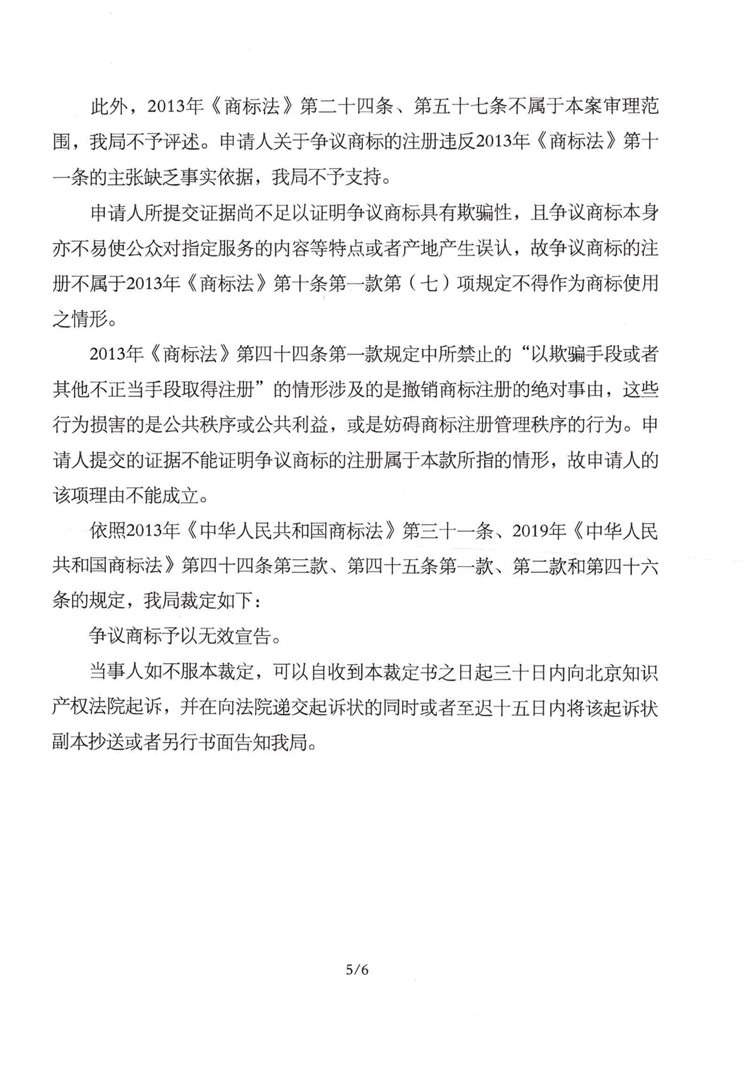 此外，2013年《商标法》第二十四条、第五十七条不属于本案审理范围，我局不予评述。申请人关于争议商标的注册违反2013年《商标法》第十一条的主张缺乏事实依据，我局不予支持。

申请人所提交证据尚不足以证明争议商标具有欺骗性，且争议商标本身亦不易使公众对指定服务的内容等特点或者产地产生误认，故争议商标的注册不属于2013年《商标法》第十条第一款第（七）项规定不得作为商标使用之情形。

2013年《商标法》第四十四条第一款规定中所禁止的“以欺骗手段或者其他不正当手段取得注册”的情形涉及的是撤销商标注册的绝对事由，这些行为损害的是公共秩序或公共利益，或是妨碍商标注册管理秩序的行为。申请人提交的证据不能证明争议商标的注册属于本款所指的情形，故申请人的该项理由不能成立。

依照2013年《中华人民共和国商标法》第三十一条、2019年《中华人民共和国商标法》第四十四条第三款、第四十五条第一款、第二款和第四十六条的规定，我局裁定如下：

争议商标予以无效宣告。

当事人如不服本裁定，可以自收到本裁定书之日起三十日内向北京知识产权法院起诉，并在向法院递交起诉状的同时或者至迟十五日内将该起诉状副本抄送或者另行书面告知我局。

5/6